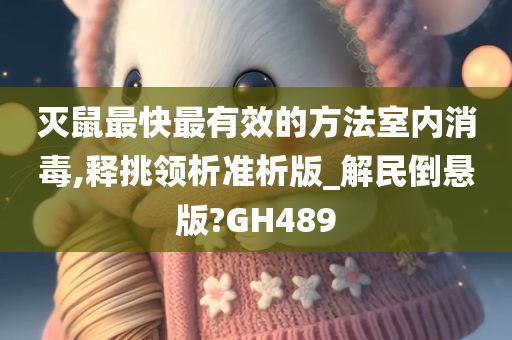 灭鼠最快最有效的方法室内消毒,释挑领析准析版_解民倒悬版?GH489